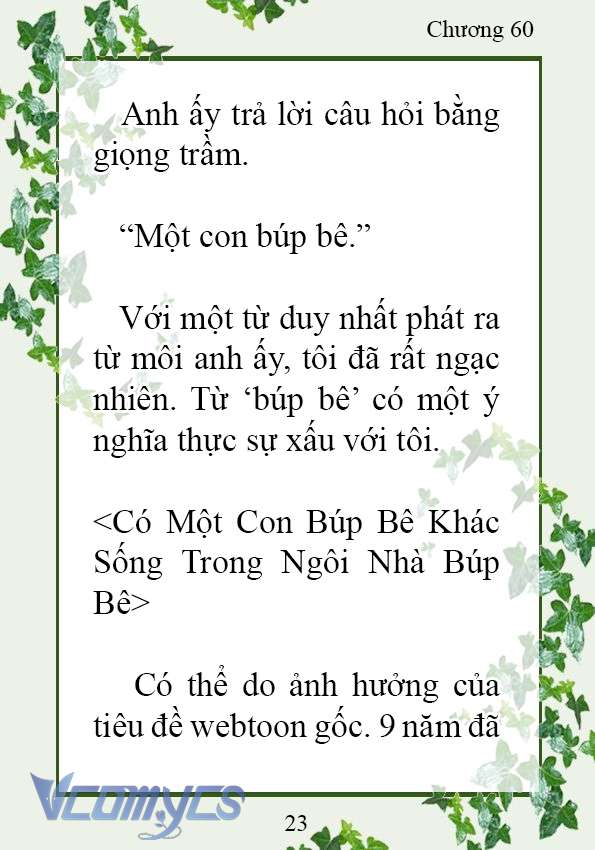 Chương 60

Anh ấy trả lời câu hỏi bằng giọng trầm.

“Một con búp bê.”

Với một từ duy nhất phát ra từ môi anh ấy, tôi đã rất ngạc nhiên. Từ ‘búp bê’ có một ý nghĩa thực sự xấu với tôi.

<Có Một Con Búp Bê Khác Sống Trong Ngôi Nhà Búp Bê>

Có thể do ảnh hưởng của tiêu đề webtoon gốc. 9 năm đã

Vcomycs

23